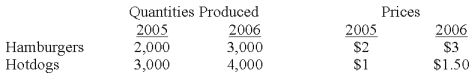 |  | Quantities Produced |  | Prices |  |
|---|---|---|---|---|
|  | 2005 | 2006 | 2005 | 2006 |
| Hamburgers | 2,000 | 3,000 | \$2 | \$3 |
| Hotdogs | 3,000 | 4,000 | \$1 | \$1.50 |